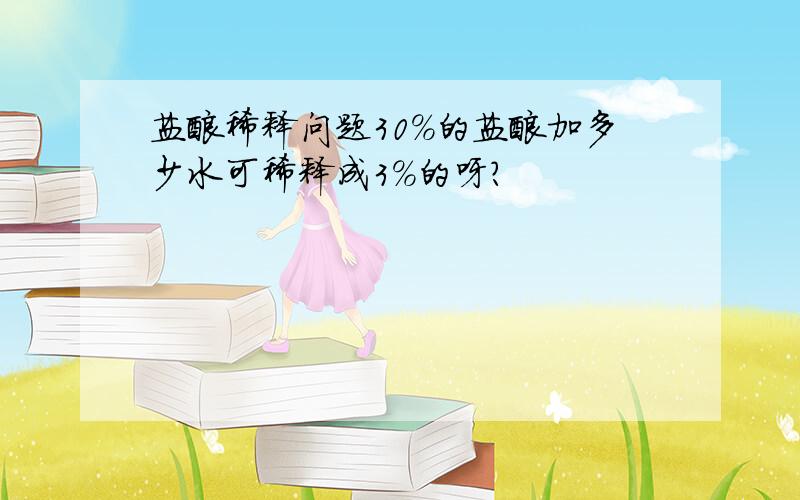 盐酸稀释问题30%的盐酸加多少水可稀释成3%的呀?